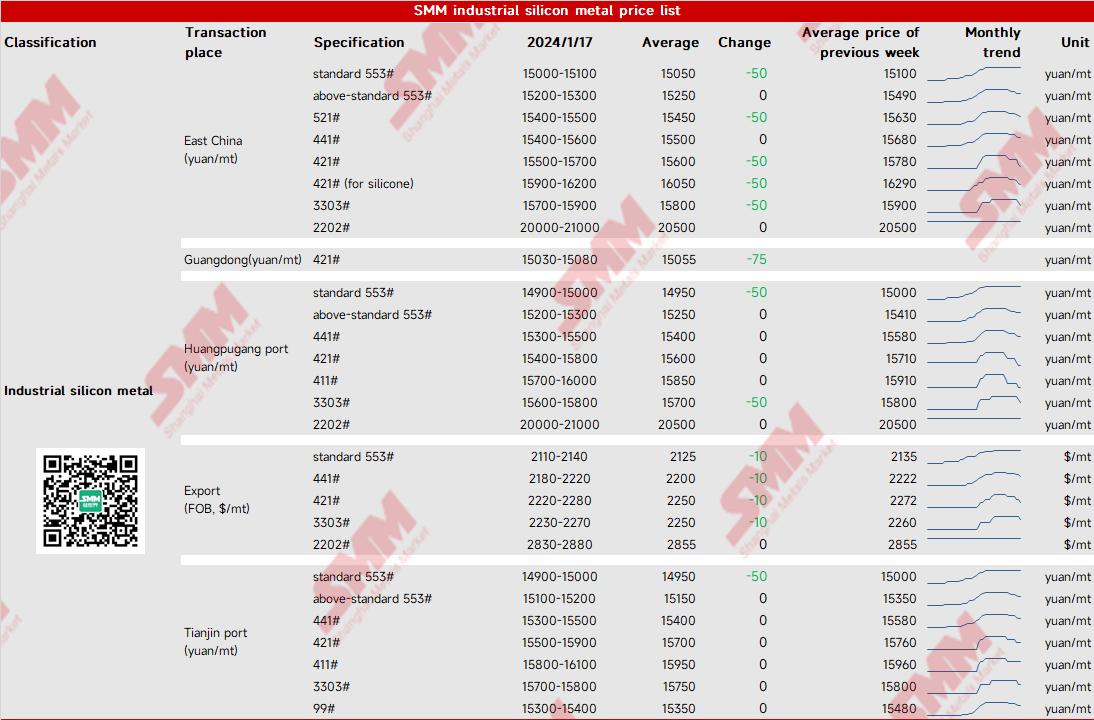 SMM industrial silicon metal price list

| Classification | Transaction place | Specification | 2024/1/17 | Average | Change | Average price of previous week | Monthly trend | Unit |
|---|---|---|---|---|---|---|---|---|
| Industrial silicon metal | East China (yuan/mt) | standard 553# | 15000-15100 | 15050 | -50 | 15100 | | yuan/mt |
| | | above-standard 553# | 15200-15300 | 15250 | 0 | 15490 | | yuan/mt |
| | | 521# | 15400-15500 | 15450 | -50 | 15630 | | yuan/mt |
| | | 441# | 15400-15600 | 15500 | 0 | 15680 | | yuan/mt |
| | | 421# | 15500-15700 | 15600 | -50 | 15780 | | yuan/mt |
| | | 421# (for silicone) | 15900-16200 | 16050 | -50 | 16290 | | yuan/mt |
| | | 3303# | 15700-15900 | 15800 | -50 | 15900 | | yuan/mt |
| | | 2202# | 20000-21000 | 20500 | 0 | 20500 | | yuan/mt |
| | Guangdong(yuan/mt) | 421# | 15030-15080 | 15055 | -75 | | | yuan/mt |
| | Huangpugang port (yuan/mt) | standard 553# | 14900-15000 | 14950 | -50 | 15000 | | yuan/mt |
| | | above-standard 553# | 15200-15300 | 15250 | 0 | 15410 | | yuan/mt |
| | | 441# | 15300-15500 | 15400 | 0 | 15580 | | yuan/mt |
| | | 421# | 15400-15800 | 15600 | 0 | 15710 | | yuan/mt |
| | | 411# | 15700-16000 | 15850 | 0 | 15910 | | yuan/mt |
| | | 3303# | 15600-15800 | 15700 | -50 | 15800 | | yuan/mt |
| | | 2202# | 20000-21000 | 20500 | 0 | 20500 | | yuan/mt |
| | Export (FOB, $/mt) | standard 553# | 2110-2140 | 2125 | -10 | 2135 | | $/mt |
| | | 441# | 2180-2220 | 2200 | -10 | 2222 | | $/mt |
| | | 421# | 2220-2280 | 2250 | -10 | 2272 | | $/mt |
| | | 3303# | 2230-2270 | 2250 | -10 | 2260 | | $/mt |
| | | 2202# | 2830-2880 | 2855 | 0 | 2855 | | $/mt |
| | Tianjin port (yuan/mt) | standard 553# | 14900-15000 | 14950 | -50 | 15000 | | yuan/mt |
| | | above-standard 553# | 15100-15200 | 15150 | 0 | 15350 | | yuan/mt |
| | | 441# | 15300-15500 | 15400 | 0 | 15580 | | yuan/mt |
| | | 421# | 15500-15900 | 15700 | 0 | 15760 | | yuan/mt |
| | | 411# | 15800-16100 | 15950 | 0 | 15960 | | yuan/mt |
| | | 3303# | 15700-15800 | 15750 | 0 | 15800 | | yuan/mt |
| | | 99# | 15300-15400 | 15350 | 0 | 15480 | | yuan/mt |

SMM
Shanghai Metals Market